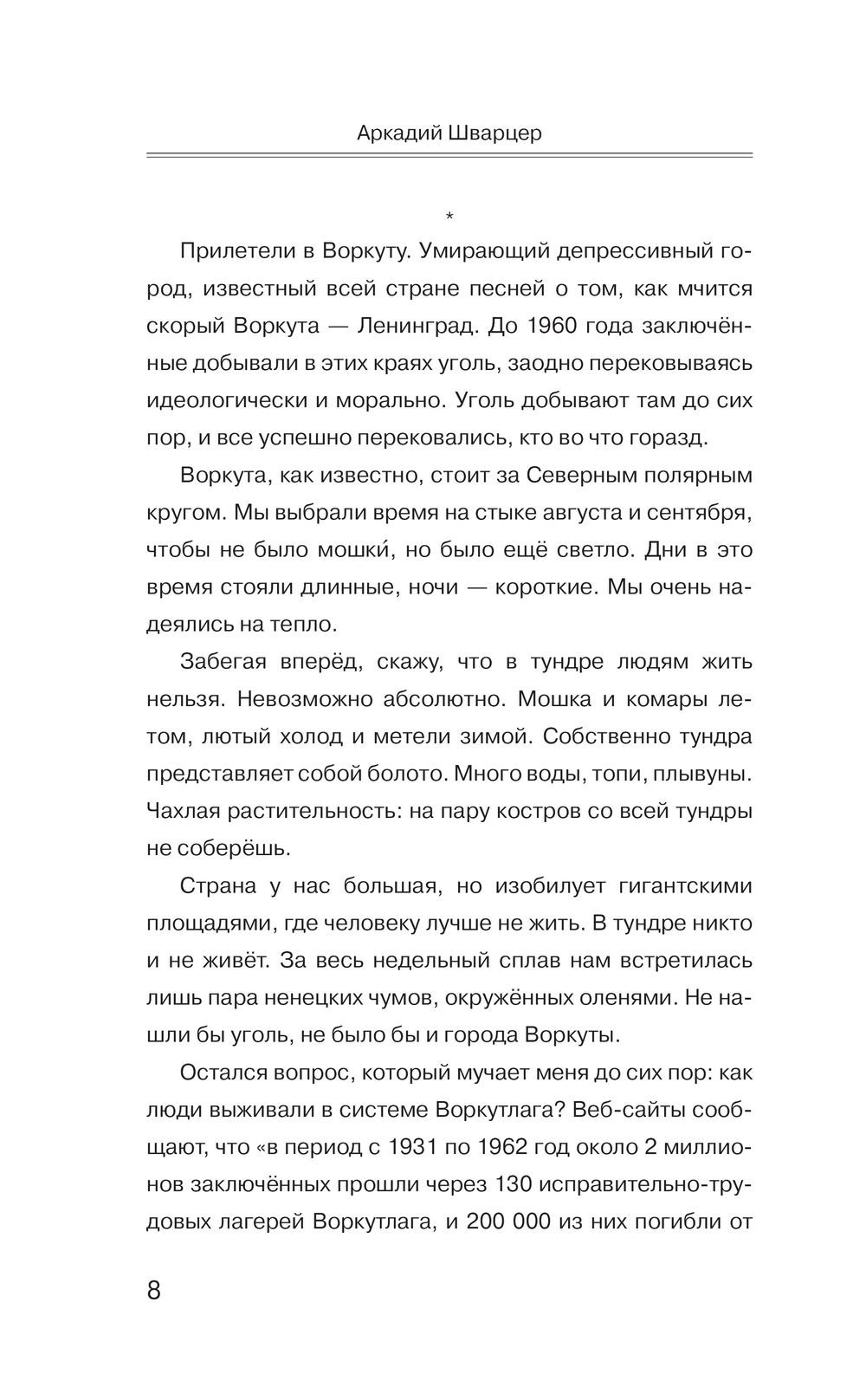 Аркадий Шварцер

*

Прилетели в Воркуту. Умирающий депрессивный город, известный всей стране песней о том, как мчится скорый Воркута — Ленинград. До 1960 года заключённые добывали в этих краях уголь, заодно перековываясь идеологически и морально. Уголь добывают там до сих пор, и все успешно перековались, кто во что горазд.

Воркута, как известно, стоит за Северным полярным кругом. Мы выбрали время на стыке августа и сентября, чтобы не было мошки́, но было ещё светло. Дни в это время стояли длинные, ночи — короткие. Мы очень надеялись на тепло.

Забегая вперёд, скажу, что в тундре людям жить нельзя. Невозможно абсолютно. Мошка и комары летом, лютый холод и метели зимой. Собственно тундра представляет собой болото. Много воды, топи, плывуны. Чахлая растительность: на пару костров со всей тундры не соберёшь.

Страна у нас большая, но изобилует гигантскими площадями, где человеку лучше не жить. В тундре никто и не живёт. За весь недельный сплав нам встретилась лишь пара ненецких чумов, окружённых оленями. Не нашли бы уголь, не было бы и города Воркуты.

Остался вопрос, который мучает меня до сих пор: как люди выживали в системе Воркутлага? Веб-сайты сообщают, что «в период с 1931 по 1962 год около 2 миллионов заключённых прошли через 130 исправительно-трудовых лагерей Воркутлага, и 200 000 из них погибли от

8